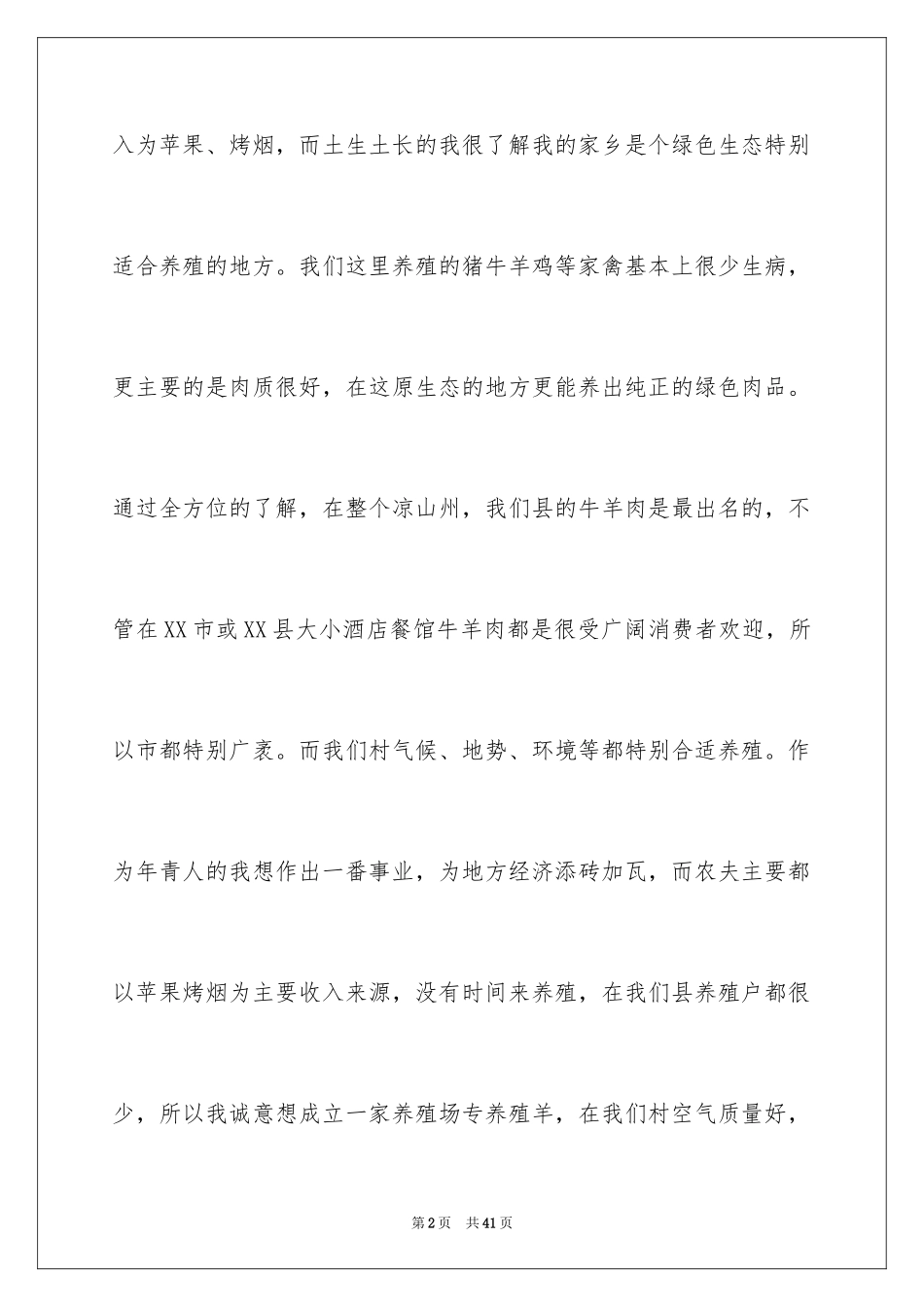 入为苹果、烤烟，而土生土长的我很了解我的家乡是个绿色生态特别适合养殖的地方。我们这里养殖的猪牛羊鸡等家禽基本上很少生病，更主要的是肉质很好，在这原生态的地方更能养出纯正的绿色肉品。通过全方位的了解，在整个凉山州，我们县的牛羊肉是最出名的，不管在XX市或XX县大小酒店餐馆牛羊肉都是很受广阔消费者欢迎，所以市都特别广袤。而我们村气候、地势、环境等都特别合适养殖。作为年青人的我想作出一番事业，为地方经济添砖加瓦，而农夫主要都以苹果烤烟为主要收入来源，没有时间来养殖，在我们县养殖户都很少，所以我诚意想成立一家养殖场专养殖羊，在我们村空气质量好，

第2页　共41页